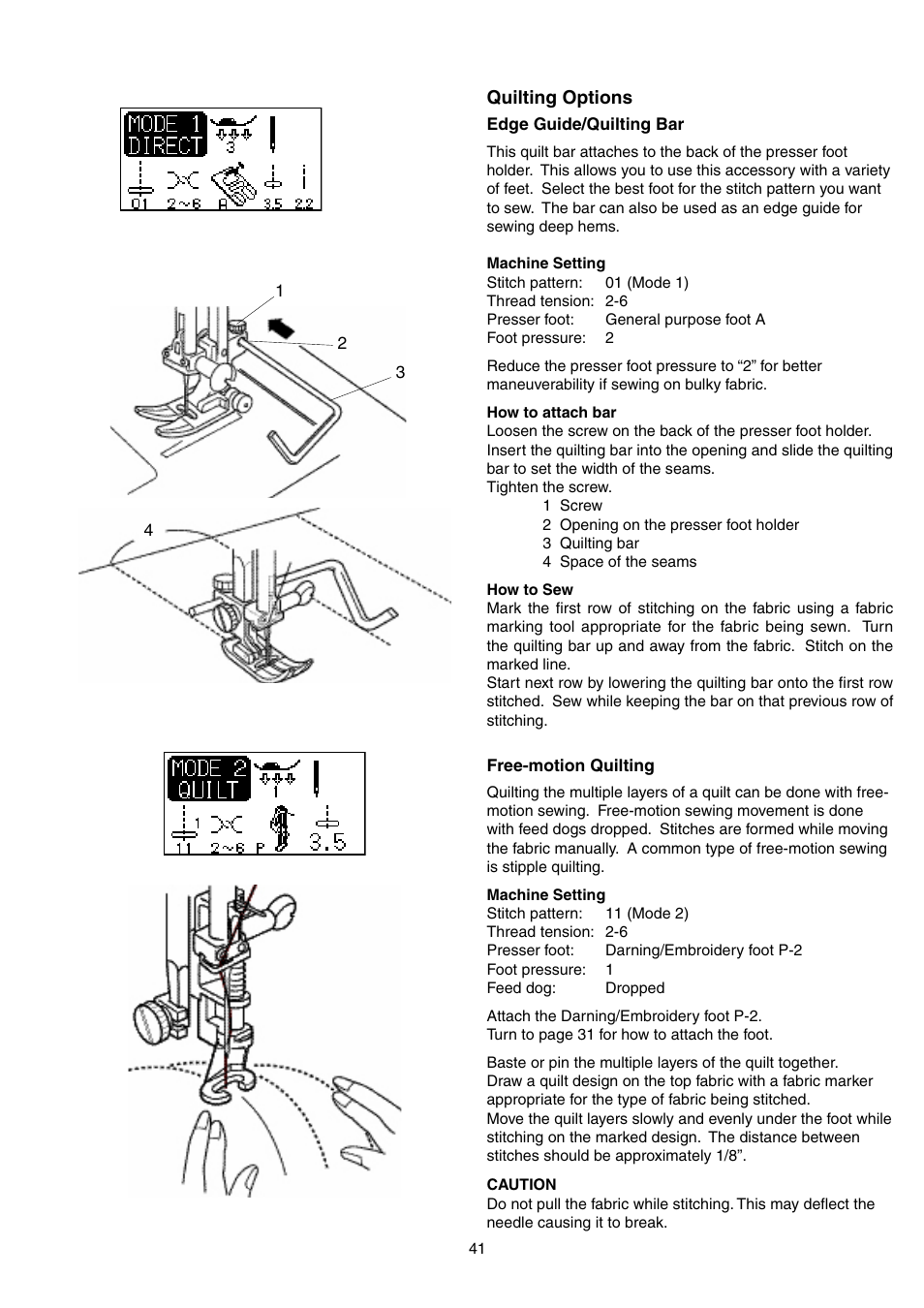 MODE 1
DIRECT
3
01 2~6 A 3.5 2.2

1
2
3
4

MODE 2
QUILT
1
1
11 2~6 P 3.5

Quilting Options

Edge Guide/Quilting Bar

This quilt bar attaches to the back of the presser foot holder. This allows you to use this accessory with a variety of feet. Select the best foot for the stitch pattern you want to sew. The bar can also be used as an edge guide for sewing deep hems.

Machine Setting
Stitch pattern: 01 (Mode 1)
Thread tension: 2-6
Presser foot: General purpose foot A
Foot pressure: 2

Reduce the presser foot pressure to “2” for better maneuverability if sewing on bulky fabric.

How to attach bar
Loosen the screw on the back of the presser foot holder.
Insert the quilting bar into the opening and slide the quilting bar to set the width of the seams.
Tighten the screw.
1 Screw
2 Opening on the presser foot holder
3 Quilting bar
4 Space of the seams

How to Sew
Mark the first row of stitching on the fabric using a fabric marking tool appropriate for the fabric being sewn. Turn the quilting bar up and away from the fabric. Stitch on the marked line.
Start next row by lowering the quilting bar onto the first row stitched. Sew while keeping the bar on that previous row of stitching.

Free-motion Quilting

Quilting the multiple layers of a quilt can be done with free-motion sewing. Free-motion sewing movement is done with feed dogs dropped. Stitches are formed while moving the fabric manually. A common type of free-motion sewing is stipple quilting.

Machine Setting
Stitch pattern: 11 (Mode 2)
Thread tension: 2-6
Presser foot: Darning/Embroidery foot P-2
Foot pressure: 1
Feed dog: Dropped

Attach the Darning/Embroidery foot P-2.
Turn to page 31 for how to attach the foot.

Baste or pin the multiple layers of the quilt together.
Draw a quilt design on the top fabric with a fabric marker appropriate for the type of fabric being stitched.
Move the quilt layers slowly and evenly under the foot while stitching on the marked design. The distance between stitches should be approximately 1/8”.

CAUTION
Do not pull the fabric while stitching. This may deflect the needle causing it to break.

41